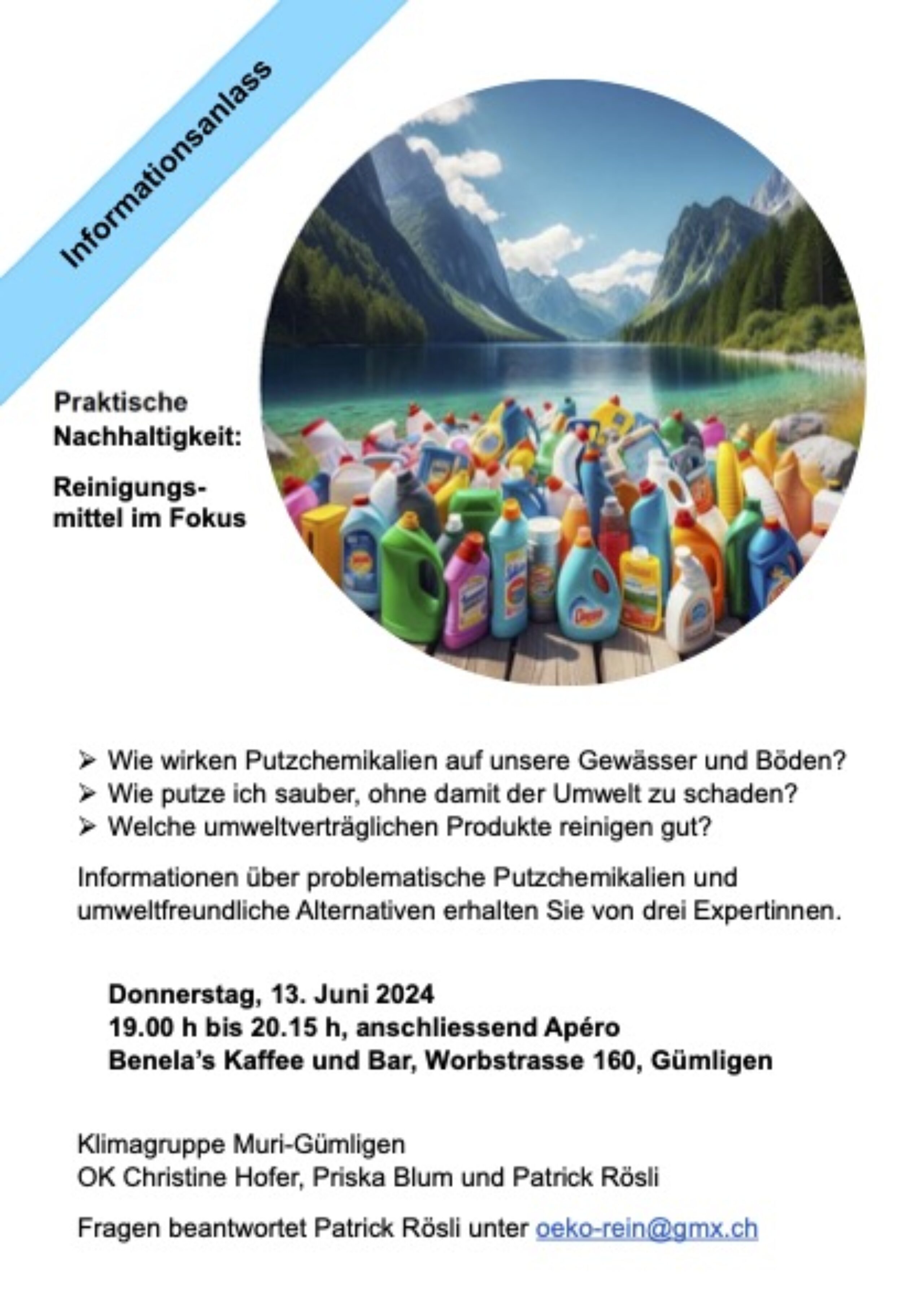 Informationsanlass

Praktische
Nachhaltigkeit:

Reinigungsmittel im Fokus

➢ Wie wirken Putzchemikalien auf unsere Gewässer und Böden?
➢ Wie putze ich sauber, ohne damit der Umwelt zu schaden?
➢ Welche umweltverträglichen Produkte reinigen gut?

Informationen über problematische Putzchemikalien und umweltfreundliche Alternativen erhalten Sie von drei Expertinnen.

Donnerstag, 13. Juni 2024
19.00 h bis 20.15 h, anschliessend Apéro
Benela's Kaffee und Bar, Worbstrasse 160, Gümligen

Klimagruppe Muri-Gümligen
OK Christine Hofer, Priska Blum und Patrick Rösli

Fragen beantwortet Patrick Rösli unter oeko-rein@gmx.ch